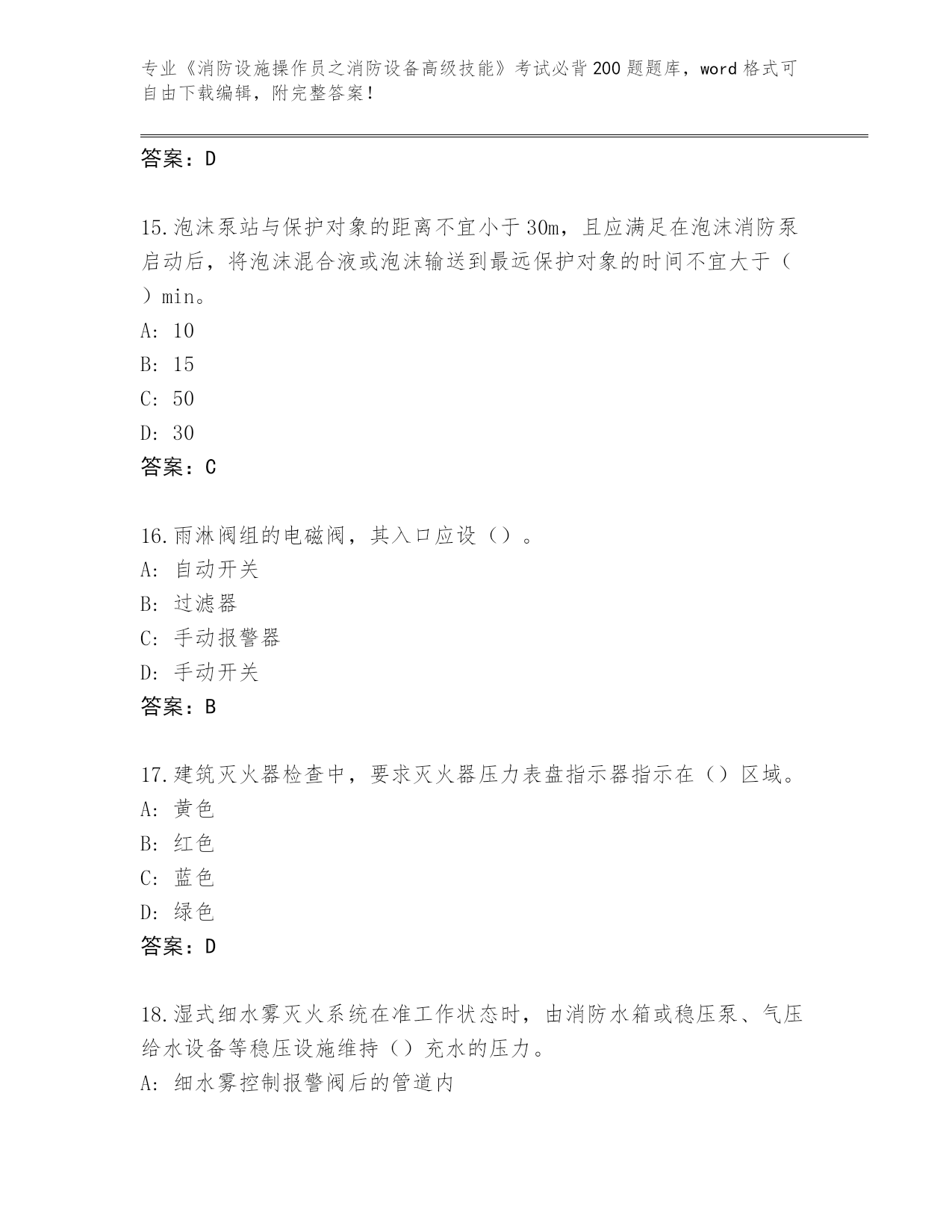 专业《消防设施操作员之消防设备高级技能》考试必背200题题库，word格式可自由下载编辑，附完整答案！

答案：D

15.泡沫泵站与保护对象的距离不宜小于30m，且应满足在泡沫消防泵启动后，将泡沫混合液或泡沫输送到最远保护对象的时间不宜大于（ ）min。
A: 10
B: 15
C: 50
D: 30
答案：C

16.雨淋阀组的电磁阀，其入口应设（）。
A: 自动开关
B: 过滤器
C: 手动报警器
D: 手动开关
答案：B

17.建筑灭火器检查中，要求灭火器压力表盘指示器指示在（）区域。
A: 黄色
B: 红色
C: 蓝色
D: 绿色
答案：D

18.湿式细水雾灭火系统在准工作状态时，由消防水箱或稳压泵、气压给水设备等稳压设施维持（）充水的压力。
A: 细水雾控制报警阀后的管道内